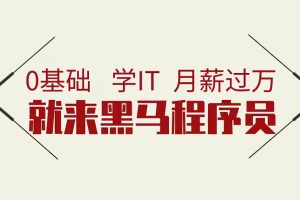 0基础　学IT　月薪过万
就来黑马程序员